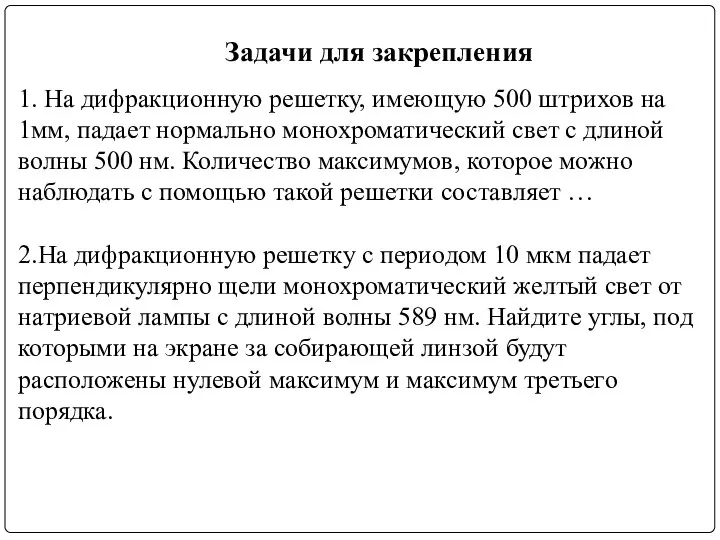 Задачи для закрепления

1. На дифракционную решетку, имеющую 500 штрихов на 1мм, падает нормально монохроматический свет с длиной волны 500 нм. Количество максимумов, которое можно наблюдать с помощью такой решетки составляет …

2.На дифракционную решетку с периодом 10 мкм падает перпендикулярно щели монохроматический желтый свет от натриевой лампы с длиной волны 589 нм. Найдите углы, под которыми на экране за собирающей линзой будут расположены нулевой максимум и максимум третьего порядка.